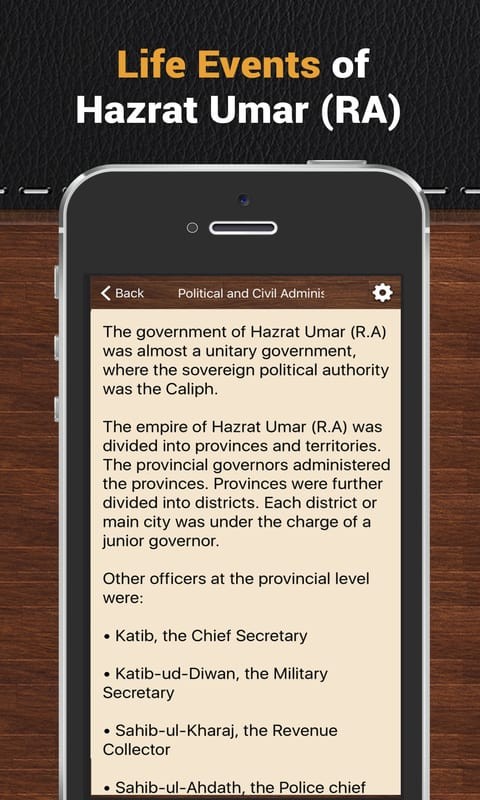 Life Events of Hazrat Umar (RA)

Back

Political and Civil Adminis

The government of Hazrat Umar (R.A) was almost a unitary government, where the sovereign political authority was the Caliph.

The empire of Hazrat Umar (R.A) was divided into provinces and territories. The provincial governors administered the provinces. Provinces were further divided into districts. Each district or main city was under the charge of a junior governor.

Other officers at the provincial level were:

• Katib, the Chief Secretary

• Katib-ud-Diwan, the Military Secretary

• Sahib-ul-Kharaj, the Revenue Collector

• Sahib-ul-Ahdath, the Police chief